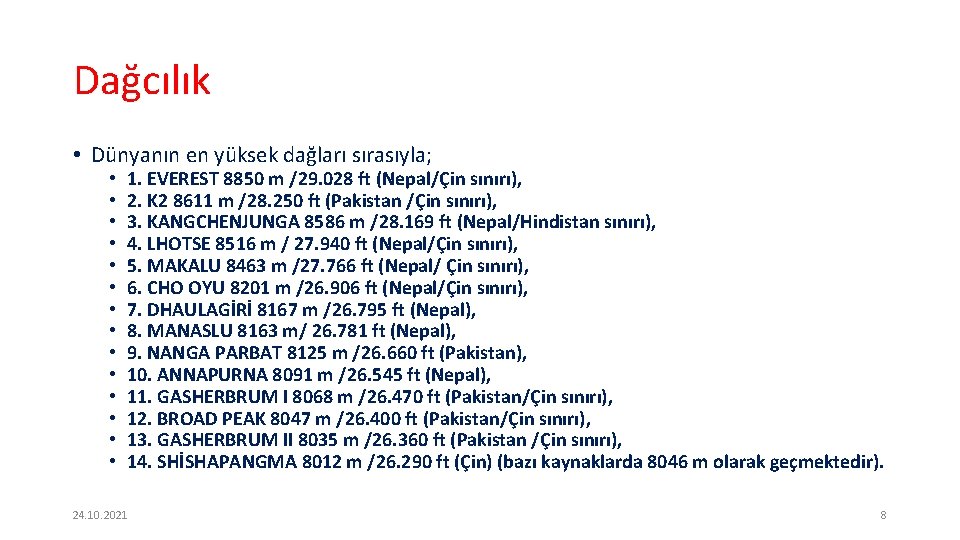 Dağcılık

• Dünyanın en yüksek dağları sırasıyla;
• 1. EVEREST 8850 m /29.028 ft (Nepal/Çin sınırı),
• 2. K2 8611 m /28.250 ft (Pakistan /Çin sınırı),
• 3. KANGCHENJUNGA 8586 m /28.169 ft (Nepal/Hindistan sınırı),
• 4. LHOTSE 8516 m / 27.940 ft (Nepal/Çin sınırı),
• 5. MAKALU 8463 m /27.766 ft (Nepal/ Çin sınırı),
• 6. CHO OYU 8201 m /26.906 ft (Nepal/Çin sınırı),
• 7. DHAULAGİRİ 8167 m /26.795 ft (Nepal),
• 8. MANASLU 8163 m/ 26.781 ft (Nepal),
• 9. NANGA PARBAT 8125 m /26.660 ft (Pakistan),
• 10. ANNAPURNA 8091 m /26.545 ft (Nepal),
• 11. GASHERBRUM I 8068 m /26.470 ft (Pakistan/Çin sınırı),
• 12. BROAD PEAK 8047 m /26.400 ft (Pakistan/Çin sınırı),
• 13. GASHERBRUM II 8035 m /26.360 ft (Pakistan /Çin sınırı),
• 14. SHİSHAPANGMA 8012 m /26.290 ft (Çin) (bazı kaynaklarda 8046 m olarak geçmektedir).

24.10.2021

8